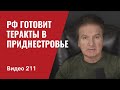 РФ ГОТОВИТ ТЕРАКТЫ В ПРИДНЕСТРОВЬЕ

Видео 211